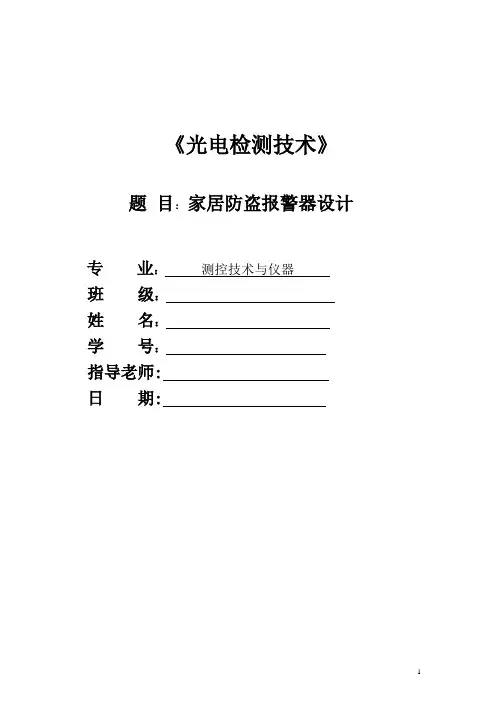 《光电检测技术》

题 目：家居防盗报警器设计

专 业：测控技术与仪器
班 级：
姓 名：
学 号：
指导老师：
日 期：

1